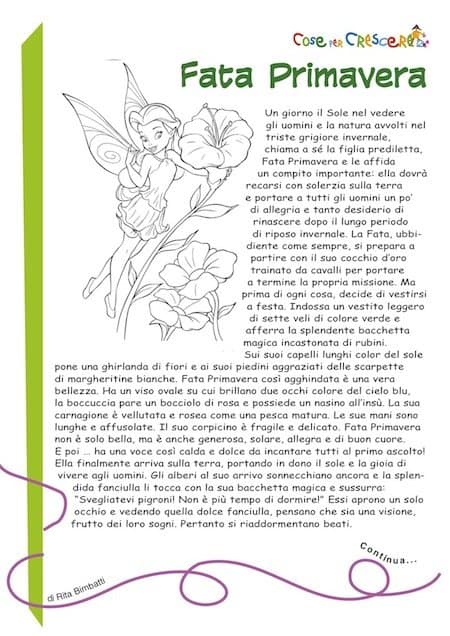 Cose per Crescere

Fata Primavera

Un giorno il Sole nel vedere gli uomini e la natura avvolti nel triste grigiore invernale, chiama a sé la figlia prediletta, Fata Primavera e le affida un compito importante: ella dovrà recarsi con solerzia sulla terra e portare a tutti gli uomini un po' di allegria e tanto desiderio di rinascere dopo il lungo periodo di riposo invernale. La Fata, ubbidiente come sempre, si prepara a partire con il suo cocchio d'oro trainato da cavalli per portare a termine la propria missione. Ma prima di ogni cosa, decide di vestirsi a festa. Indossa un vestito leggero di sette veli di colore verde e afferra la splendente bacchetta magica incastonata di rubini. Sui suoi capelli lunghi color del sole pone una ghirlanda di fiori e ai suoi piedini aggraziati delle scarpette di margheritine bianche. Fata Primavera così agghindata è una vera bellezza. Ha un viso ovale su cui brillano due occhi colore del cielo blu, la boccuccia pare un bocciolo di rosa e possiede un nasino all'insù. La sua carnagione è vellutata e rosea come una pesca matura. Le sue mani sono lunghe e affusolate. Il suo corpicino è fragile e delicato. Fata Primavera non è solo bella, ma è anche generosa, solare, allegra e di buon cuore. E poi ... ha una voce così calda e dolce da incantare tutti al primo ascolto! Ella finalmente arriva sulla terra, portando in dono il sole e la gioia di vivere agli uomini. Gli alberi al suo arrivo sonnecchiano ancora e la splendida fanciulla li tocca con la sua bacchetta magica e sussurra: "Svegliatevi pigroni! Non è più tempo di dormire!" Essi aprono un solo occhio e vedendo quella dolce fanciulla, pensano che sia una visione, frutto dei loro sogni. Pertanto si riaddormentano beati.

Continua...

di Rita Bimbatti